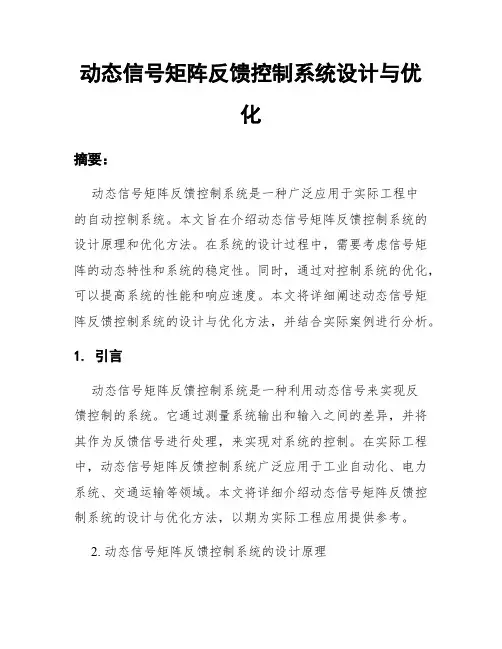 动态信号矩阵反馈控制系统设计与优化

摘要：

动态信号矩阵反馈控制系统是一种广泛应用于实际工程中的自动控制系统。本文旨在介绍动态信号矩阵反馈控制系统的设计原理和优化方法。在系统的设计过程中，需要考虑信号矩阵的动态特性和系统的稳定性。同时，通过对控制系统的优化，可以提高系统的性能和响应速度。本文将详细阐述动态信号矩阵反馈控制系统的设计与优化方法，并结合实际案例进行分析。

1. 引言

动态信号矩阵反馈控制系统是一种利用动态信号来实现反馈控制的系统。它通过测量系统输出和输入之间的差异，并将其作为反馈信号进行处理，来实现对系统的控制。在实际工程中，动态信号矩阵反馈控制系统广泛应用于工业自动化、电力系统、交通运输等领域。本文将详细介绍动态信号矩阵反馈控制系统的设计与优化方法，以期为实际工程应用提供参考。

2. 动态信号矩阵反馈控制系统的设计原理